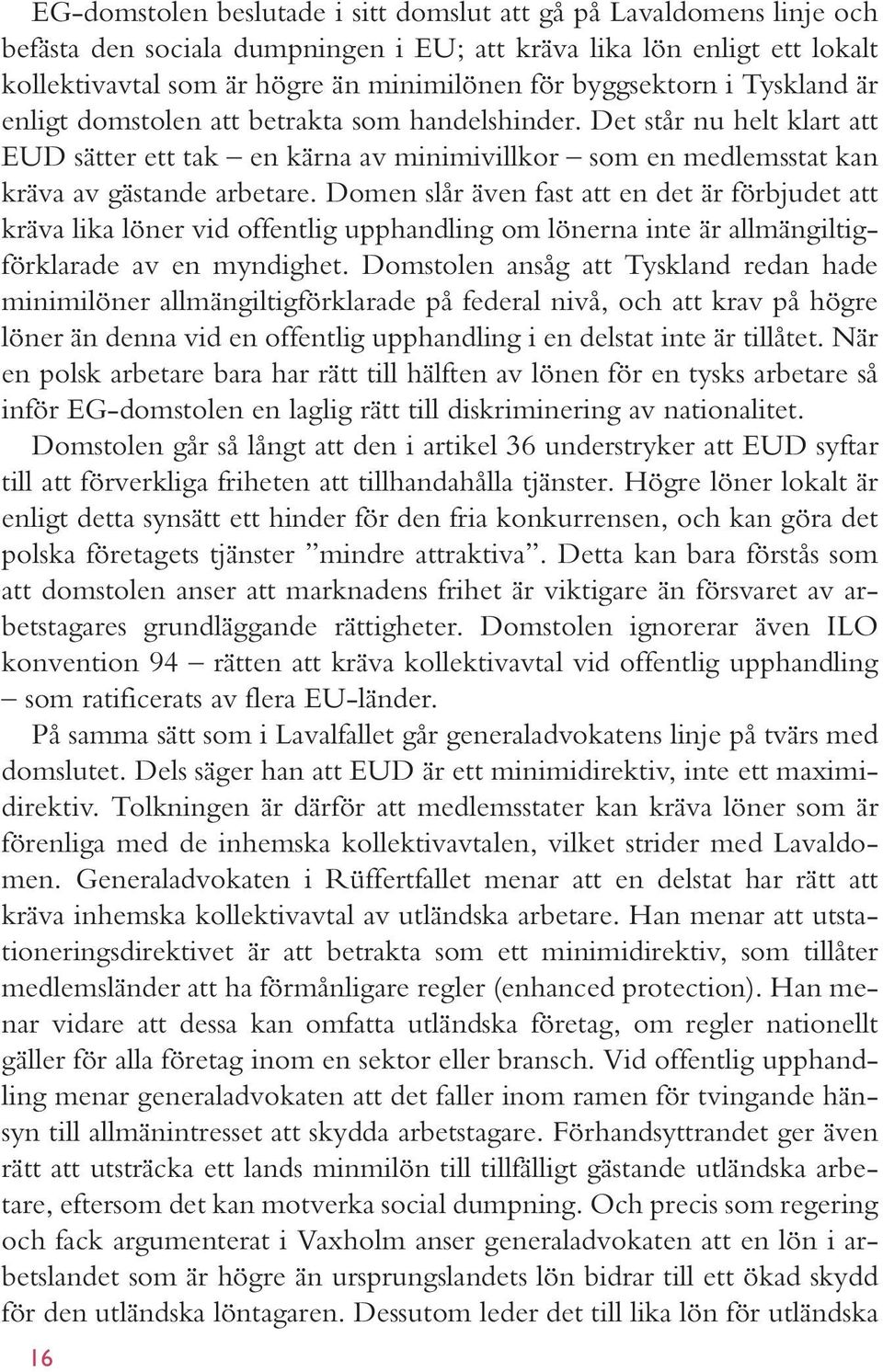 EG-domstolen beslutade i sitt domslut att gå på Lavaldomens linje och befästa den sociala dumpningen i EU; att kräva lika lön enligt ett lokalt kollektivavtal som är högre än minimilönen för byggsektorn i Tyskland är enligt domstolen att betrakta som handelshinder. Det står nu helt klart att EUD sätter ett tak – en kärna av minimivillkor – som en medlemsstat kan kräva av gästande arbetare. Domen slår även fast att en det är förbjudet att kräva lika löner vid offentlig upphandling om lönerna inte är allmängiltigförklarade av en myndighet. Domstolen ansåg att Tyskland redan hade minimilöner allmängiltigförklarade på federal nivå, och att krav på högre löner än denna vid en offentlig upphandling i en delstat inte är tillåtet. När en polsk arbetare bara har rätt till hälften av lönen för en tysks arbetare så inför EG-domstolen en laglig rätt till diskriminering av nationalitet.

Domstolen går så långt att den i artikel 36 understryker att EUD syftar till att förverkliga friheten att tillhandahålla tjänster. Högre löner lokalt är enligt detta synsätt ett hinder för den fria konkurrensen, och kan göra det polska företagets tjänster ”mindre attraktiva”. Detta kan bara förstås som att domstolen anser att marknadens frihet är viktigare än försvaret av arbetstagares grundläggande rättigheter. Domstolen ignorerar även ILO konvention 94 – rätten att kräva kollektivavtal vid offentlig upphandling – som ratificerats av flera EU-länder.

På samma sätt som i Lavalfallet går generaladvokatens linje på tvärs med domslutet. Dels säger han att EUD är ett minimidirektiv, inte ett maximidirektiv. Tolkningen är därför att medlemsstater kan kräva löner som är förenliga med de inhemska kollektivavtalen, vilket strider med Lavaldomen. Generaladvokaten i Rüffertfallet menar att en delstat har rätt att kräva inhemska kollektivavtal av utländska arbetare. Han menar att utstationeringsdirektivet är att betrakta som ett minimidirektiv, som tillåter medlemsländer att ha förmånligare regler (enhanced protection). Han menar vidare att dessa kan omfatta utländska företag, om regler nationellt gäller för alla företag inom en sektor eller bransch. Vid offentlig upphandling menar generaladvokaten att det faller inom ramen för tvingande hänsyn till allmänintresset att skydda arbetstagare. Förhandsyttrandet ger även rätt att utsträcka ett lands minmilön till tillfälligt gästande utländska arbetare, eftersom det kan motverka social dumpning. Och precis som regering och fack argumenterat i Vaxholm anser generaladvokaten att en lön i arbetslandet som är högre än ursprungslandets lön bidrar till ett ökad skydd för den utländska löntagaren. Dessutom leder det till lika lön för utländska

16